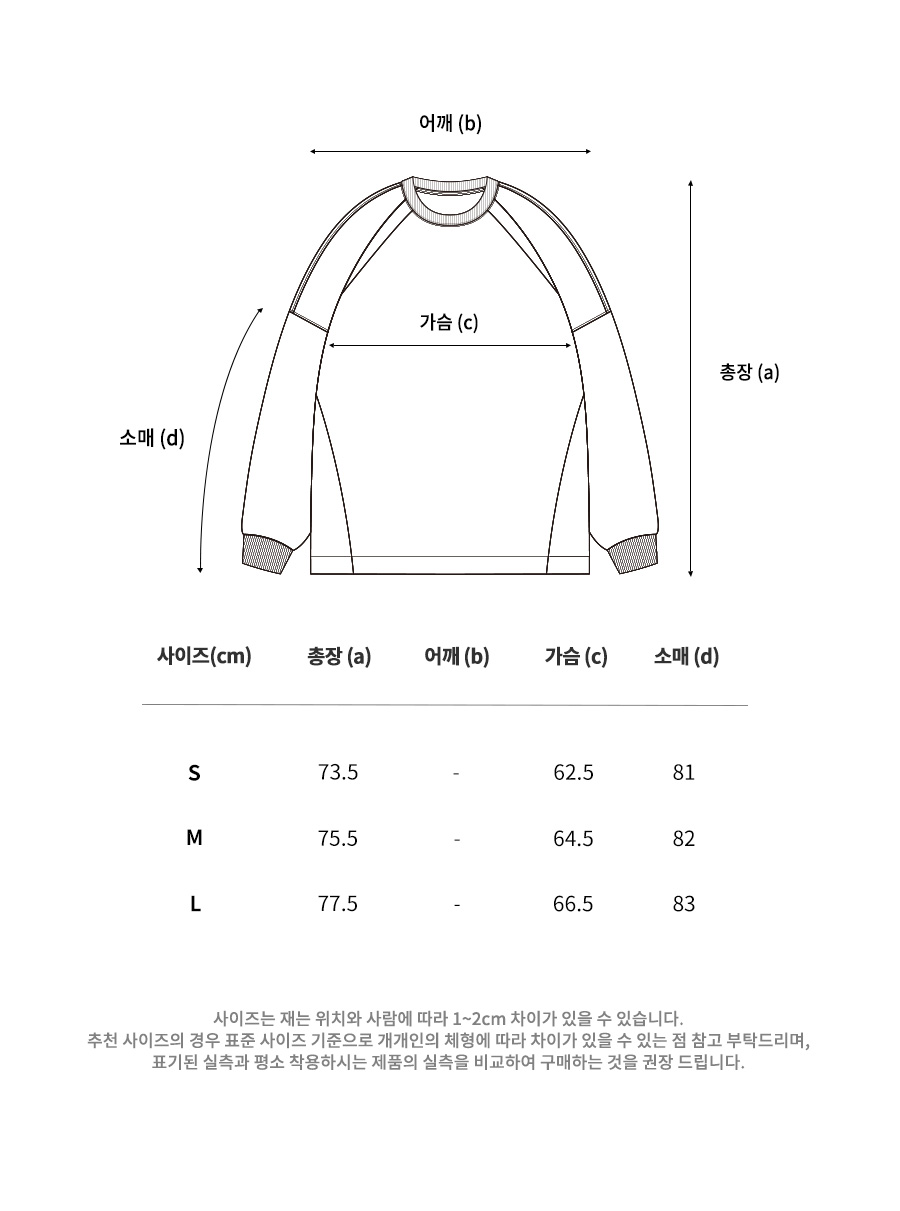 어깨 (b)

가슴 (c)

총장 (a)

소매 (d)

| 사이즈(cm) | 총장 (a) | 어깨 (b) | 가슴 (c) | 소매 (d) |
|---|---|---|---|---|
| S | 73.5 | - | 62.5 | 81 |
| M | 75.5 | - | 64.5 | 82 |
| L | 77.5 | - | 66.5 | 83 |

사이즈는 재는 위치와 사람에 따라 1~2cm 차이가 있을 수 있습니다.
추천 사이즈의 경우 표준 사이즈 기준으로 개개인의 체형에 따라 차이가 있을 수 있는 점 참고 부탁드리며,
표기된 실측과 평소 착용하시는 제품의 실측을 비교하여 구매하는 것을 권장 드립니다.